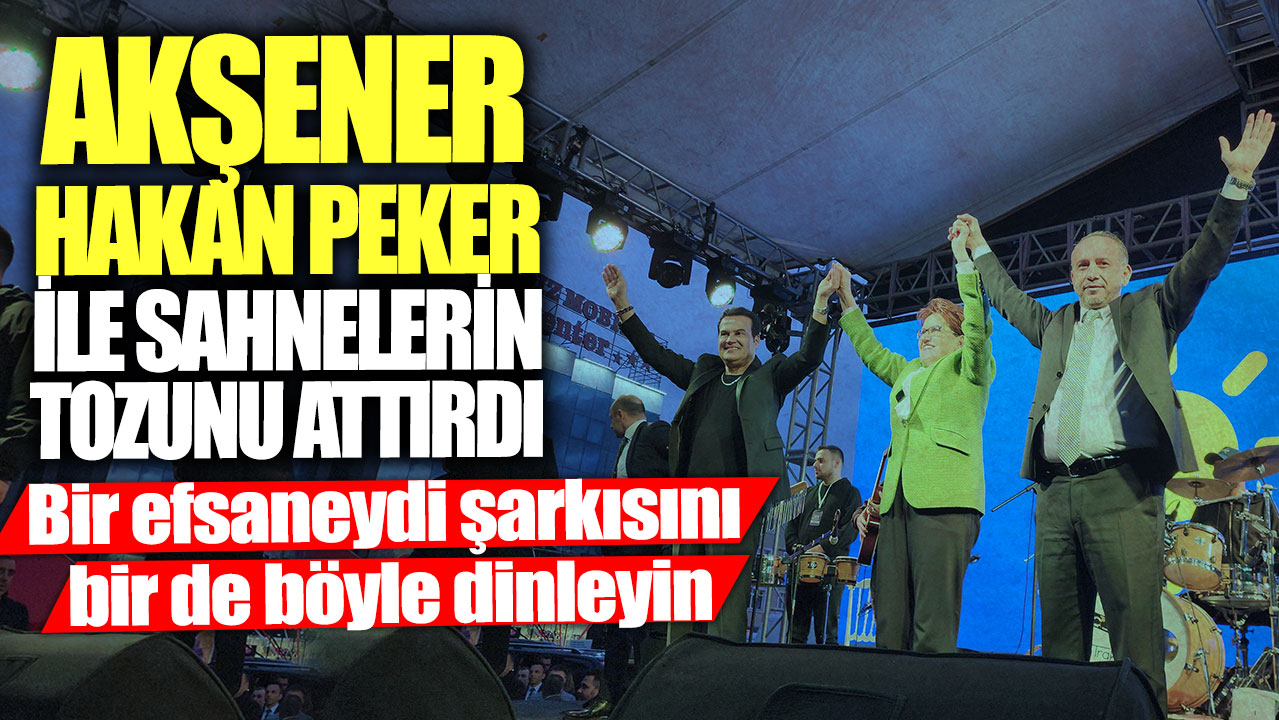 AKŞENER HAKAN PEKER İLE SAHNELERİN TOZUNU ATTIRDI

Bir efsaneydi şarkısını bir de böyle dinleyin